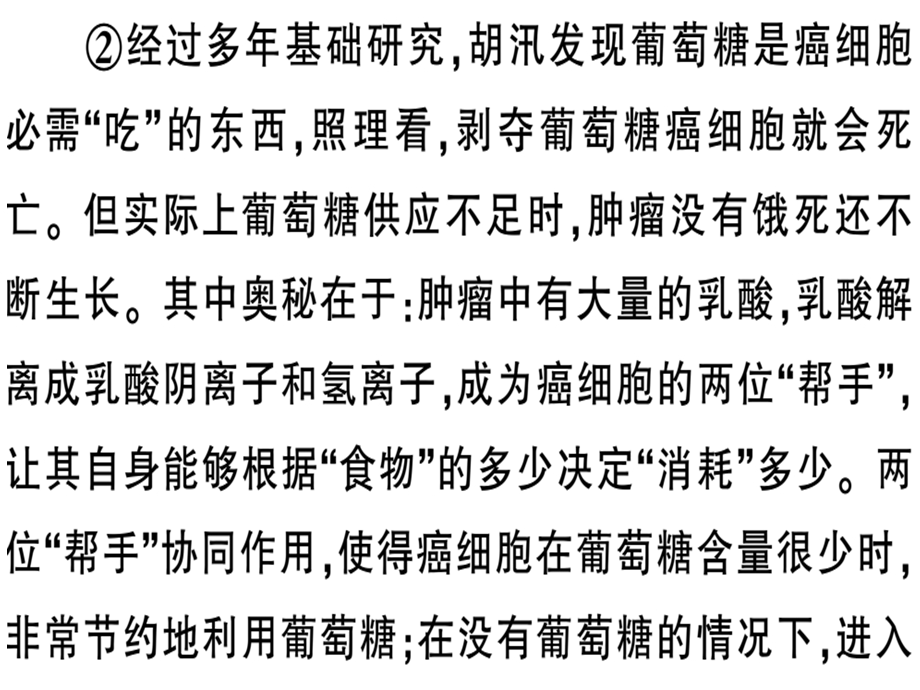 ②经过多年基础研究,胡汛发现葡萄糖是癌细胞必需“吃”的东西,照理看,剥夺葡萄糖癌细胞就会死亡。但实际上葡萄糖供应不足时,肿瘤没有饿死还不断生长。其中奥秘在于:肿瘤中有大量的乳酸,乳酸解离成乳酸阴离子和氢离子,成为癌细胞的两位“帮手”,让其自身能够根据“食物”的多少决定“消耗”多少。两位“帮手”协同作用,使得癌细胞在葡萄糖含量很少时,非常节约地利用葡萄糖;在没有葡萄糖的情况下,进入